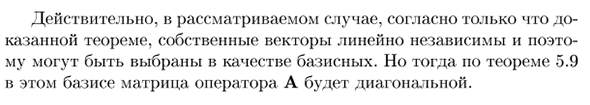 Действительно, в рассматриваемом случае, согласно только что доказанной теореме, собственные векторы линейно независимы и поэтому могут быть выбраны в качестве базисных. Но тогда по теореме 5.9 в этом базисе матрица оператора $\mathbf{A}$ будет диагональной.